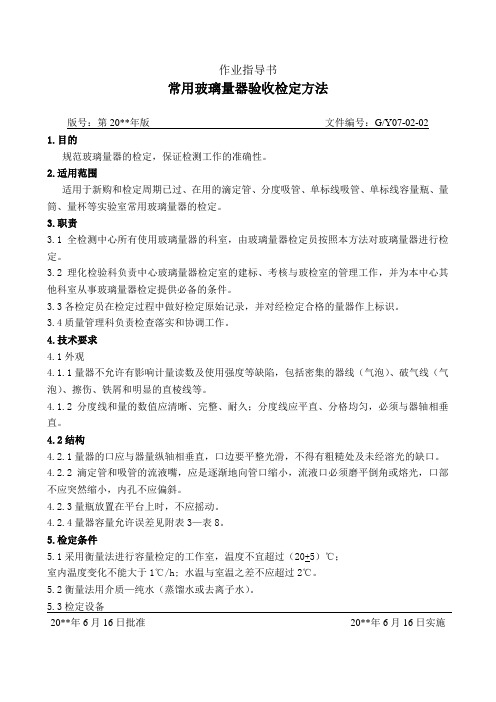 作业指导书

常用玻璃量器验收检定方法

版号：第 20**年版　　文件编号：G/Y07-02-02

1. 目的

规范玻璃量器的检定，保证检测工作的准确性。

2. 适用范围

适用于新购和检定周期已过、在用的滴定管、分度吸管、单标线吸管、单标线容量瓶、量筒、量杯等实验室常用玻璃量器的检定。

3. 职责

3.1 全检测中心所有使用玻璃量器的科室，由玻璃量器检定员按照本方法对玻璃量器进行检定。

3.2 理化检验科负责中心玻璃量器检定室的建标、考核与玻检室的管理工作，并为本中心其他科室从事玻璃量器检定提供必备的条件。

3.3 各检定员在检定过程中做好检定原始记录，并对经检定合格的量器作上标识。

3.4 质量管理科负责检查落实和协调工作。

4. 技术要求

4.1 外观

4.1.1 量器不允许有影响计量读数及使用强度等缺陷，包括密集的器线（气泡）、破气线（气泡）、擦伤、铁屑和明显的直棱线等。

4.1.2 分度线和量的数值应清晰、完整、耐久；分度线应平直、分格均匀，必须与器轴相垂直。

4.2 结构

4.2.1 量器的口应与器量纵轴相垂直，口边要平整光滑，不得有粗糙处及未经溶光的缺口。

4.2.2 滴定管和吸管的流液嘴，应是逐渐地向管口缩小，流液口必须磨平倒角或熔光，口部不应突然缩小，内孔不应偏斜。

4.2.3 量瓶放置在平台上时，不应摇动。

4.2.4 量器容量允许误差见附表 3—表 8。

5. 检定条件

5.1 采用衡量法进行容量检定的工作室，温度不宜超过（20±5）℃；
室内温度变化不能大于 1℃/h；水温与室温之差不应超过 2℃。

5.2 衡量法用介质—纯水（蒸馏水或去离子水）。

5.3 检定设备

20**年 6 月 16 日批准　　20**年 6 月 16 日实施